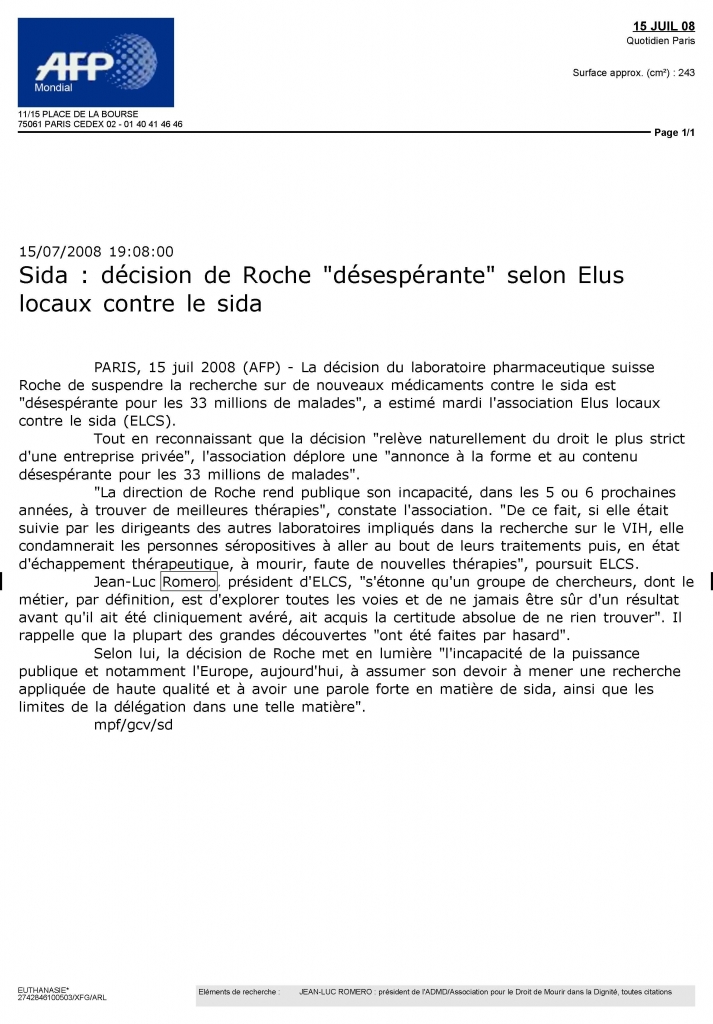 AFP
Mondial

11/15 PLACE DE LA BOURSE
75061 PARIS CEDEX 02 - 01 40 41 46 46

15 JUIL 08
Quotidien Paris

Surface approx. (cm²) : 243

Page 1/1

15/07/2008 19:08:00
Sida : décision de Roche "désespérante" selon Elus locaux contre le sida

PARIS, 15 juil 2008 (AFP) - La décision du laboratoire pharmaceutique suisse Roche de suspendre la recherche sur de nouveaux médicaments contre le sida est "désespérante pour les 33 millions de malades", a estimé mardi l'association Elus locaux contre le sida (ELCS).

Tout en reconnaissant que la décision "relève naturellement du droit le plus strict d'une entreprise privée", l'association déplore une "annonce à la forme et au contenu désespérante pour les 33 millions de malades".

"La direction de Roche rend publique son incapacité, dans les 5 ou 6 prochaines années, à trouver de meilleures thérapies", constate l'association. "De ce fait, si elle était suivie par les dirigeants des autres laboratoires impliqués dans la recherche sur le VIH, elle condamnerait les personnes séropositives à aller au bout de leurs traitements puis, en état d'échappement thérapeutique, à mourir, faute de nouvelles thérapies", poursuit ELCS.

Jean-Luc Romero, président d'ELCS, "s'étonne qu'un groupe de chercheurs, dont le métier, par définition, est d'explorer toutes les voies et de ne jamais être sûr d'un résultat avant qu'il ait été cliniquement avéré, ait acquis la certitude absolue de ne rien trouver". Il rappelle que la plupart des grandes découvertes "ont été faites par hasard".

Selon lui, la décision de Roche met en lumière "l'incapacité de la puissance publique et notamment l'Europe, aujourd'hui, à assumer son devoir à mener une recherche appliquée de haute qualité et à avoir une parole forte en matière de sida, ainsi que les limites de la délégation dans une telle matière".

mpf/gcv/sd

EUTHANASIE*
2742846100503/XFG/ARL

Eléments de recherche : JEAN-LUC ROMERO : président de l'ADMD/Association pour le Droit de Mourir dans la Dignité, toutes citations